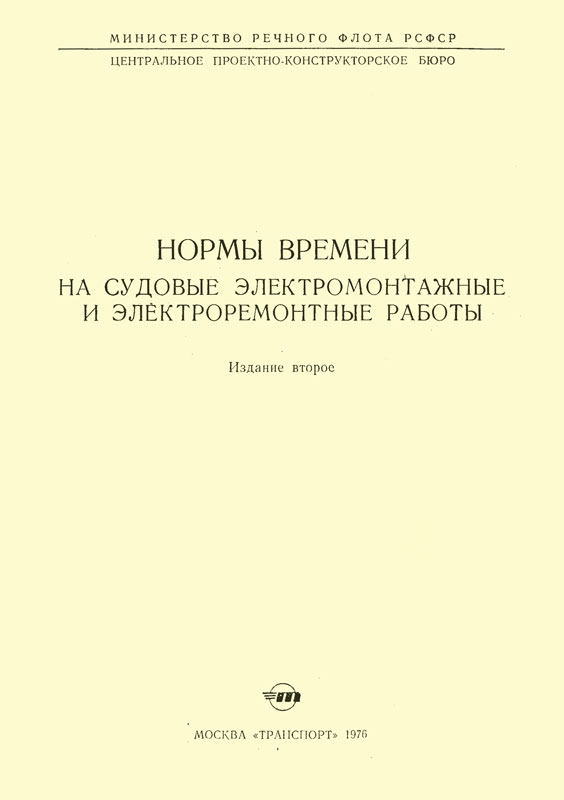 МИНИСТЕРСТВО РЕЧНОГО ФЛОТА РСФСР

ЦЕНТРАЛЬНОЕ ПРОЕКТНО-КОНСТРУКТОРСКОЕ БЮРО

НОРМЫ ВРЕМЕНИ
НА СУДОВЫЕ ЭЛЕКТРОМОНТАЖНЫЕ
И ЭЛЕКТРОРЕМОНТНЫЕ РАБОТЫ

Издание второе

МОСКВА «ТРАНСПОРТ» 1976